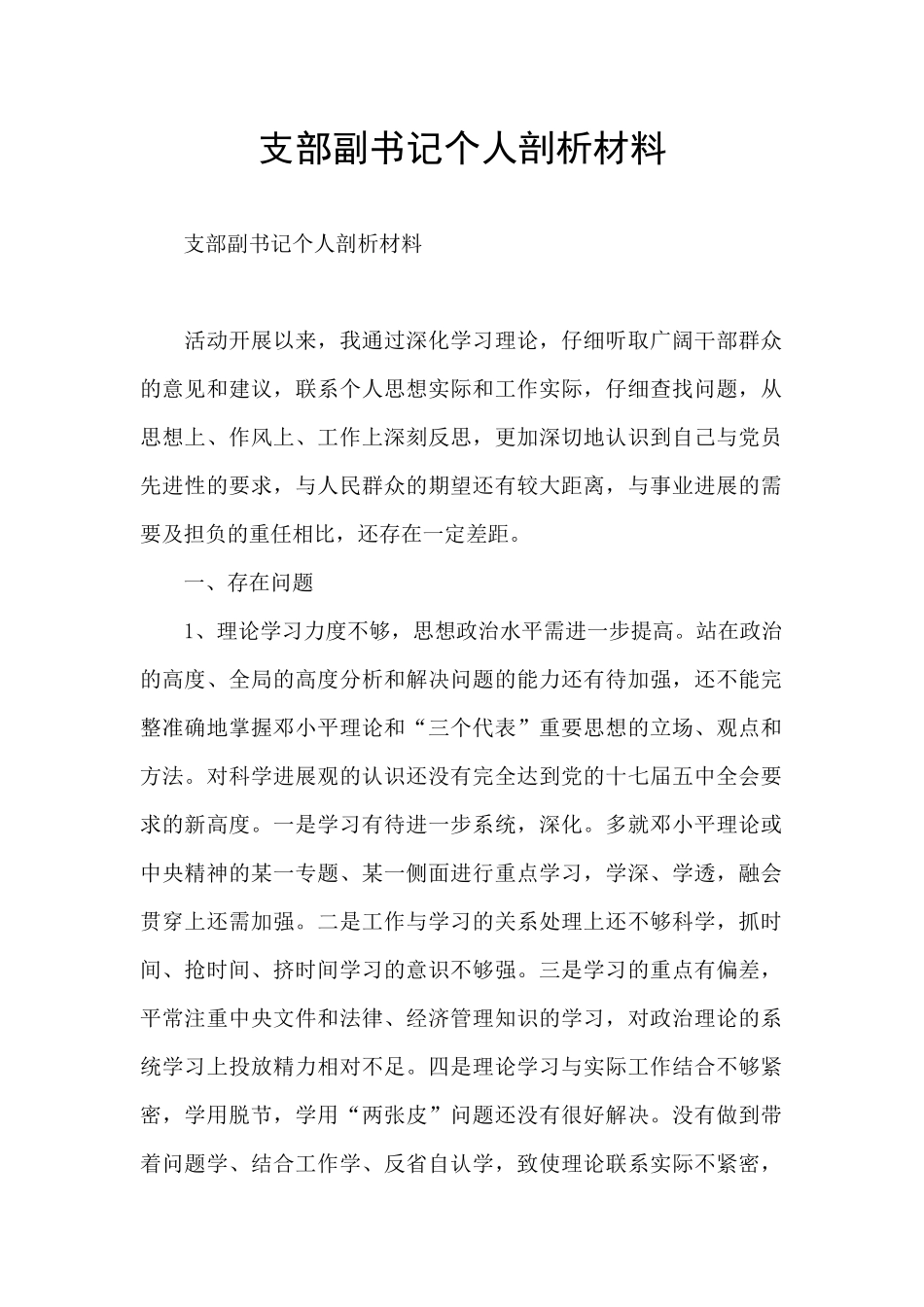 支部副书记个人剖析材料

支部副书记个人剖析材料

活动开展以来，我通过深化学习理论，仔细听取广阔干部群众的意见和建议，联系个人思想实际和工作实际，仔细查找问题，从思想上、作风上、工作上深刻反思，更加深切地认识到自己与党员先进性的要求，与人民群众的期望还有较大距离，与事业进展的需要及担负的重任相比，还存在一定差距。

一、存在问题

1、理论学习力度不够，思想政治水平需进一步提高。站在政治的高度、全局的高度分析和解决问题的能力还有待加强，还不能完整准确地掌握邓小平理论和“三个代表”重要思想的立场、观点和方法。对科学进展观的认识还没有完全达到党的十七届五中全会要求的新高度。一是学习有待进一步系统，深化。多就邓小平理论或中央精神的某一专题、某一侧面进行重点学习，学深、学透，融会贯穿上还需加强。二是工作与学习的关系处理上还不够科学，抓时间、抢时间、挤时间学习的意识不够强。三是学习的重点有偏差，平常注重中央文件和法律、经济管理知识的学习，对政治理论的系统学习上投放精力相对不足。四是理论学习与实际工作结合不够紧密，学用脱节，学用“两张皮”问题还没有很好解决。没有做到带着问题学、结合工作学、反省自认学，致使理论联系实际不紧密，